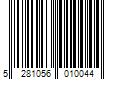 5 281056 010044